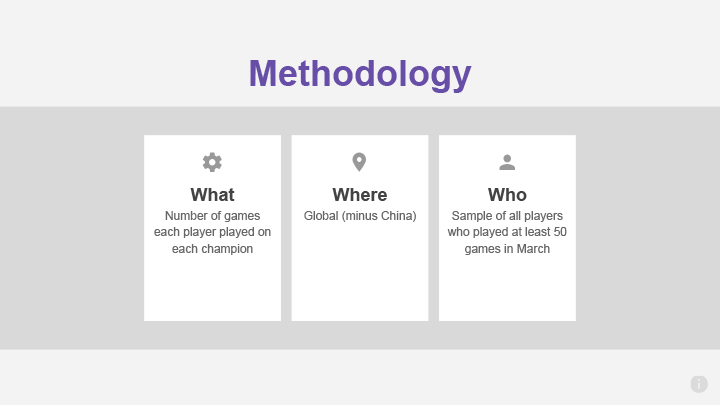 Methodology

What
Number of games each player played on each champion

Where
Global (minus China)

Who
Sample of all players who played at least 50 games in March